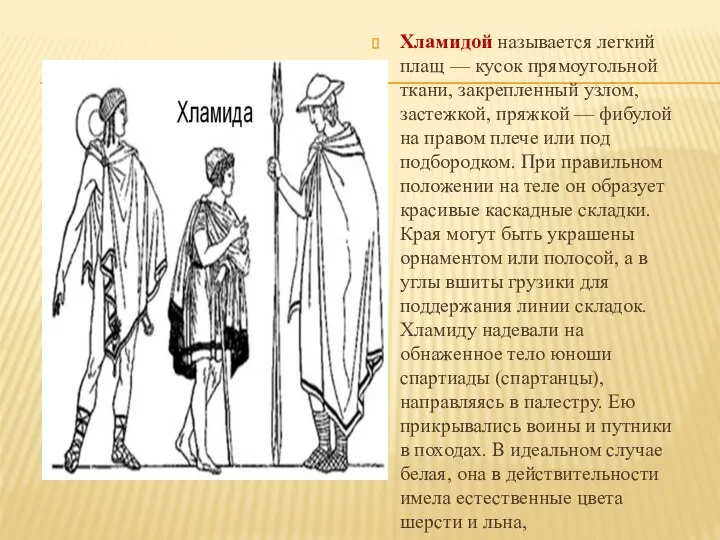 Хламида

Хламидой называется легкий плащ — кусок прямоугольной ткани, закрепленный узлом, застежкой, пряжкой — фибулой на правом плече или под подбородком. При правильном положении на теле он образует красивые каскадные складки. Края могут быть украшены орнаментом или полосой, а в углы вшиты грузики для поддержания линии складок. Хламиду надевали на обнаженное тело юноши спартиады (спартанцы), направляясь в палестру. Ею прикрывались воины и путники в походах. В идеальном случае белая, она в действительности имела естественные цвета шерсти и льна,